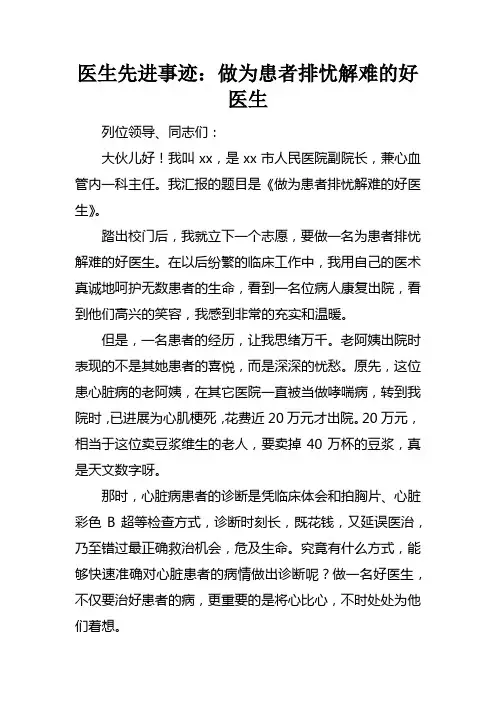 医生先进事迹：做为患者排忧解难的好医生

列位领导、同志们：

大伙儿好！我叫 xx，是 xx 市人民医院副院长，兼心血管内一科主任。我汇报的题目是《做为患者排忧解难的好医生》。

踏出校门后，我就立下一个志愿，要做一名为患者排忧解难的好医生。在以后纷繁的临床工作中，我用自己的医术真诚地呵护无数患者的生命，看到一名位病人康复出院，看到他们高兴的笑容，我感到非常的充实和温暖。

但是，一名患者的经历，让我思绪万千。老阿姨出院时表现的不是其她患者的喜悦，而是深深的忧愁。原先，这位患心脏病的老阿姨，在其它医院一直被当做哮喘病，转到我院时，已进展为心肌梗死，花费近 20 万元才出院。20 万元，相当于这位卖豆浆维生的老人，要卖掉 40 万杯的豆浆，真是天文数字呀。

那时，心脏病患者的诊断是凭临床体会和拍胸片、心脏彩色 B 超等检查方式，诊断时刻长，既花钱，又延误医治，乃至错过最正确救治机会，危及生命。究竟有什么方式，能够快速准确对心脏患者的病情做出诊断呢？做一名好医生，不仅要治好患者的病，更重要的是将心比心，不时处处为他们着想。